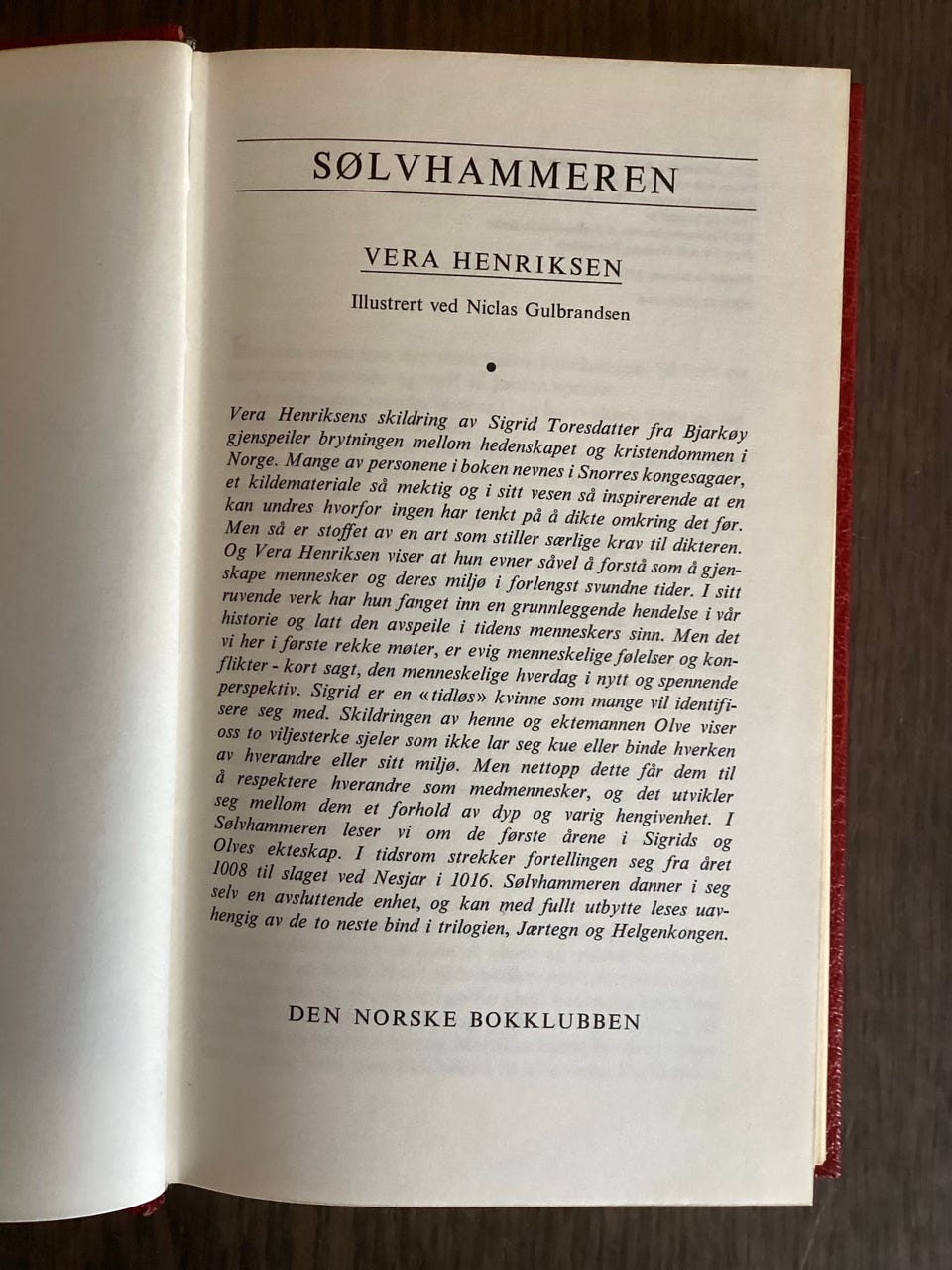 SØLVHAMMEREN

VERA HENRIKSEN

Illustrert ved Niclas Gulbrandsen

•

Vera Henriksens skildring av Sigrid Toresdatter fra Bjarkøy gjenspeiler brytningen mellom hedenskapet og kristendommen i Norge. Mange av personene i boken nevnes i Snorres kongesagaer, et kildemateriale så mektig og i sitt vesen så inspirerende at en kan undres hvorfor ingen har tenkt på å dikte omkring det før. Men så er stoffet av en art som stiller særlige krav til dikteren. Og Vera Henriksen viser at hun evner såvel å forstå som å gjenskape mennesker og deres miljø i forlengst svundne tider. I sitt ruvende verk har hun fanget inn en grunnleggende hendelse i vår historie og latt den avspeile i tidens menneskers sinn. Men det vi her i første rekke møter, er evig menneskelige følelser og konflikter - kort sagt, den menneskelige hverdag i nytt og spennende perspektiv. Sigrid er en «tidløs» kvinne som mange vil identifisere seg med. Skildringen av henne og ektemannen Olve viser oss to viljesterke sjeler som ikke lar seg kue eller binde hverken av hverandre eller sitt miljø. Men nettopp dette får dem til å respektere hverandre som medmennesker, og det utvikler seg mellom dem et forhold av dyp og varig hengivenhet. I Sølvhammeren leser vi om de første årene i Sigrids og Olves ekteskap. I tidsrom strekker fortellingen seg fra året 1008 til slaget ved Nesjar i 1016. Sølvhammeren danner i seg selv en avsluttende enhet, og kan med fullt utbytte leses uavhengig av de to neste bind i trilogien, Jærtegn og Helgenkongen.

DEN NORSKE BOKKLUBBEN